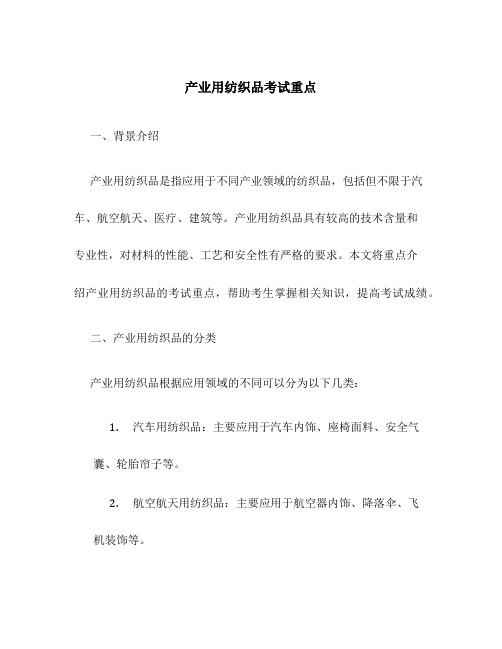 产业用纺织品考试重点

一、背景介绍

产业用纺织品是指应用于不同产业领域的纺织品，包括但不限于汽车、航空航天、医疗、建筑等。产业用纺织品具有较高的技术含量和专业性，对材料的性能、工艺和安全性有严格的要求。本文将重点介绍产业用纺织品的考试重点，帮助考生掌握相关知识，提高考试成绩。

二、产业用纺织品的分类

产业用纺织品根据应用领域的不同可以分为以下几类：

1. 汽车用纺织品：主要应用于汽车内饰、座椅面料、安全气囊、轮胎帘子等。

2. 航空航天用纺织品：主要应用于航空器内饰、降落伞、飞机装饰等。